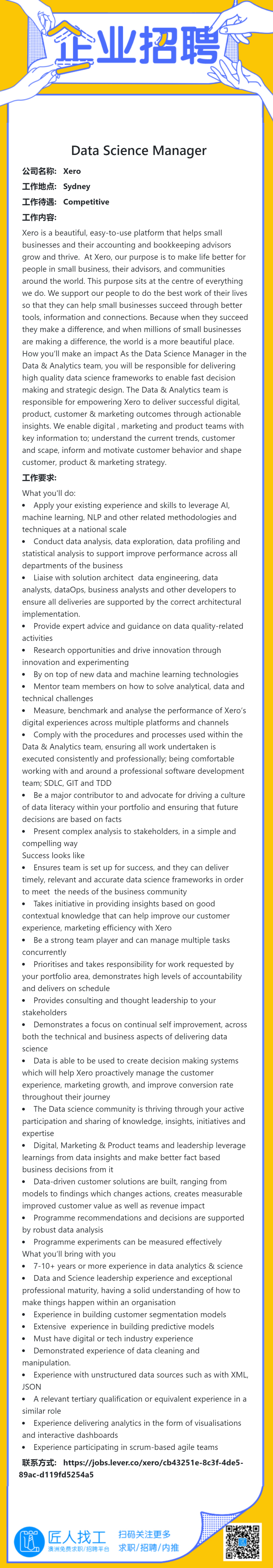 企业招聘

Data Science Manager

公司名称: Xero

工作地点: Sydney

工作待遇: Competitive

工作内容:

Xero is a beautiful, easy-to-use platform that helps small businesses and their accounting and bookkeeping advisors grow and thrive. At Xero, our purpose is to make life better for people in small business, their advisors, and communities around the world. This purpose sits at the centre of everything we do. We support our people to do the best work of their lives so that they can help small businesses succeed through better tools, information and connections. Because when they succeed they make a difference, and when millions of small businesses are making a difference, the world is a more beautiful place. How you'll make an impact As the Data Science Manager in the Data & Analytics team, you will be responsible for delivering high quality data science frameworks to enable fast decision making and strategic design. The Data & Analytics team is responsible for empowering Xero to deliver successful digital, product, customer & marketing outcomes through actionable insights. We enable digital , marketing and product teams with key information to; understand the current trends, customer and scape, inform and motivate customer behavior and shape customer, product & marketing strategy.

工作要求:

What you'll do:
• Apply your existing experience and skills to leverage AI, machine learning, NLP and other related methodologies and techniques at a national scale
• Conduct data analysis, data exploration, data profiling and statistical analysis to support improve performance across all departments of the business
• Liaise with solution architect data engineering, data analysts, dataOps, business analysts and other developers to ensure all deliveries are supported by the correct architectural implementation.
• Provide expert advice and guidance on data quality-related activities
• Research opportunities and drive innovation through innovation and experimenting
• By on top of new data and machine learning technologies
• Mentor team members on how to solve analytical, data and technical challenges
• Measure, benchmark and analyse the performance of Xero's digital experiences across multiple platforms and channels
• Comply with the procedures and processes used within the Data & Analytics team, ensuring all work undertaken is executed consistently and professionally; being comfortable working with and around a professional software development team; SDLC, GIT and TDD
• Be a major contributor to and advocate for driving a culture of data literacy within your portfolio and ensuring that future decisions are based on facts
• Present complex analysis to stakeholders, in a simple and compelling way
Success looks like
• Ensures team is set up for success, and they can deliver timely, relevant and accurate data science frameworks in order to meet the needs of the business community
• Takes initiative in providing insights based on good contextual knowledge that can help improve our customer experience, marketing efficiency with Xero
• Be a strong team player and can manage multiple tasks concurrently
• Prioritises and takes responsibility for work requested by your portfolio area, demonstrates high levels of accountability and delivers on schedule
• Provides consulting and thought leadership to your stakeholders
• Demonstrates a focus on continual self improvement, across both the technical and business aspects of delivering data science
• Data is able to be used to create decision making systems which will help Xero proactively manage the customer experience, marketing growth, and improve conversion rate throughout their journey
• The Data science community is thriving through your active participation and sharing of knowledge, insights, initiatives and expertise
• Digital, Marketing & Product teams and leadership leverage learnings from data insights and make better fact based business decisions from it
• Data-driven customer solutions are built, ranging from models to findings which changes actions, creates measurable improved customer value as well as revenue impact
• Programme recommendations and decisions are supported by robust data analysis
• Programme experiments can be measured effectively
What you'll bring with you
• 7-10+ years or more experience in data analytics & science
• Data and Science leadership experience and exceptional professional maturity, having a solid understanding of how to make things happen within an organisation
• Experience in building customer segmentation models
• Extensive experience in building predictive models
• Must have digital or tech industry experience
• Demonstrated experience of data cleaning and manipulation.
• Experience with unstructured data sources such as with XML, JSON
• A relevant tertiary qualification or equivalent experience in a similar role
• Experience delivering analytics in the form of visualisations and interactive dashboards
• Experience participating in scrum-based agile teams

联系方式: https://jobs.lever.co/xero/cb43251e-8c3f-4de5-89ac-d119fd5254a5

匠人找工
澳洲免费求职/招聘平台
扫码关注更多
求职/招聘/内推